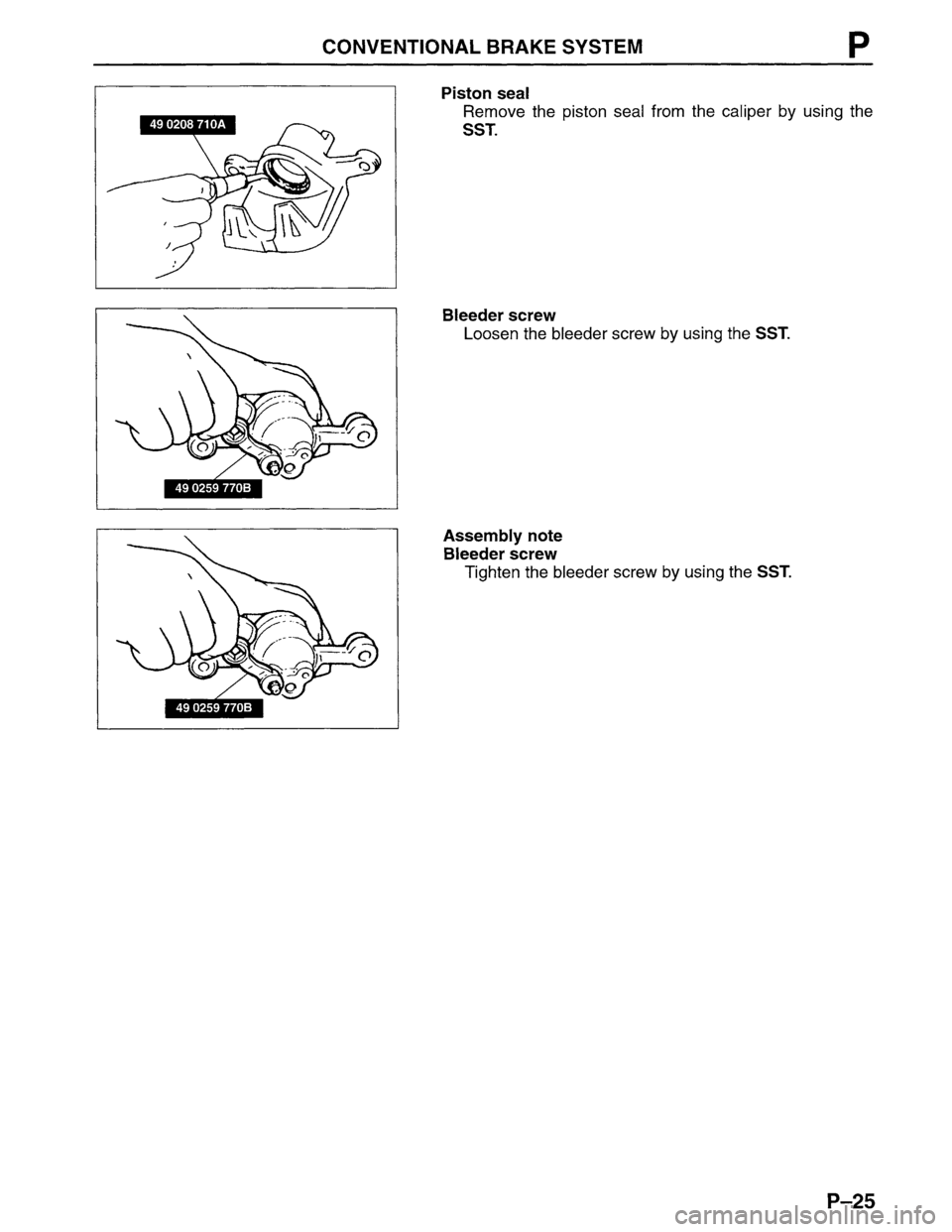 CONVENTIONAL BRAKE SYSTEM P

49 0208 710A

Piston seal
Remove the piston seal from the caliper by using the SST.

49 0259 770B

Bleeder screw
Loosen the bleeder screw by using the SST.

49 0259 770B

Assembly note
Bleeder screw
Tighten the bleeder screw by using the SST.

P–25

carmanualsonline.info